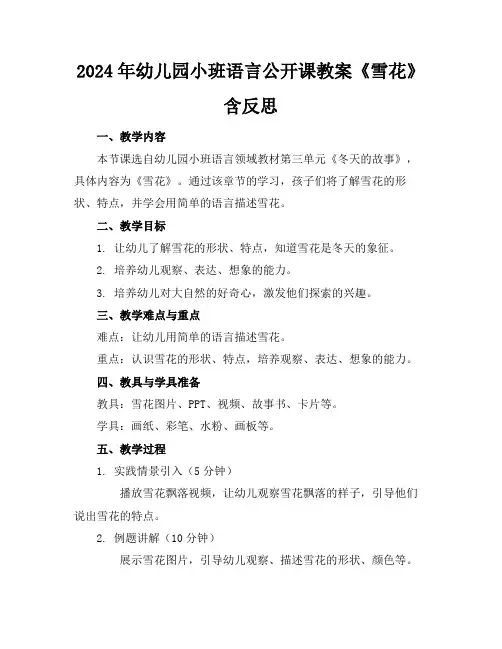 2024年幼儿园小班语言公开课教案《雪花》含反思

一、教学内容

本节课选自幼儿园小班语言领域教材第三单元《冬天的故事》，具体内容为《雪花》。通过该章节的学习，孩子们将了解雪花的形状、特点，并学会用简单的语言描述雪花。

二、教学目标

1. 让幼儿了解雪花的形状、特点，知道雪花是冬天的象征。

2. 培养幼儿观察、表达、想象的能力。

3. 培养幼儿对大自然的好奇心，激发他们探索的兴趣。

三、教学难点与重点

难点：让幼儿用简单的语言描述雪花。

重点：认识雪花的形状、特点，培养观察、表达、想象的能力。

四、教具与学具准备

教具：雪花图片、PPT、视频、故事书、卡片等。

学具：画纸、彩笔、水粉、画板等。

五、教学过程

1. 实践情景引入（5分钟）

播放雪花飘落视频，让幼儿观察雪花飘落的样子，引导他们说出雪花的特点。

2. 例题讲解（10分钟）

展示雪花图片，引导幼儿观察、描述雪花的形状、颜色等。